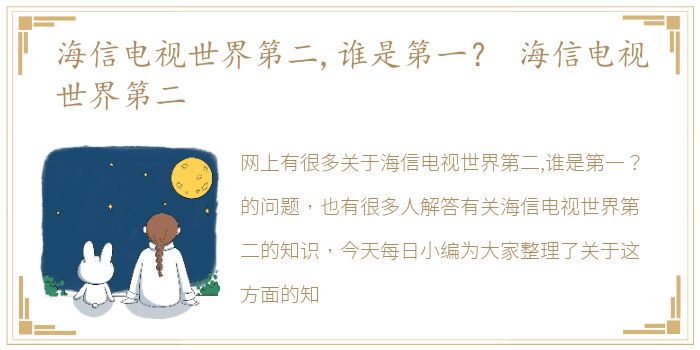 海信电视世界第二,谁是第一？ 海信电视世界第二

网上有很多关于海信电视世界第二,谁是第一？的问题，也有很多人解答有关海信电视世界第二的知识，今天每日小编为大家整理了关于这方面的知